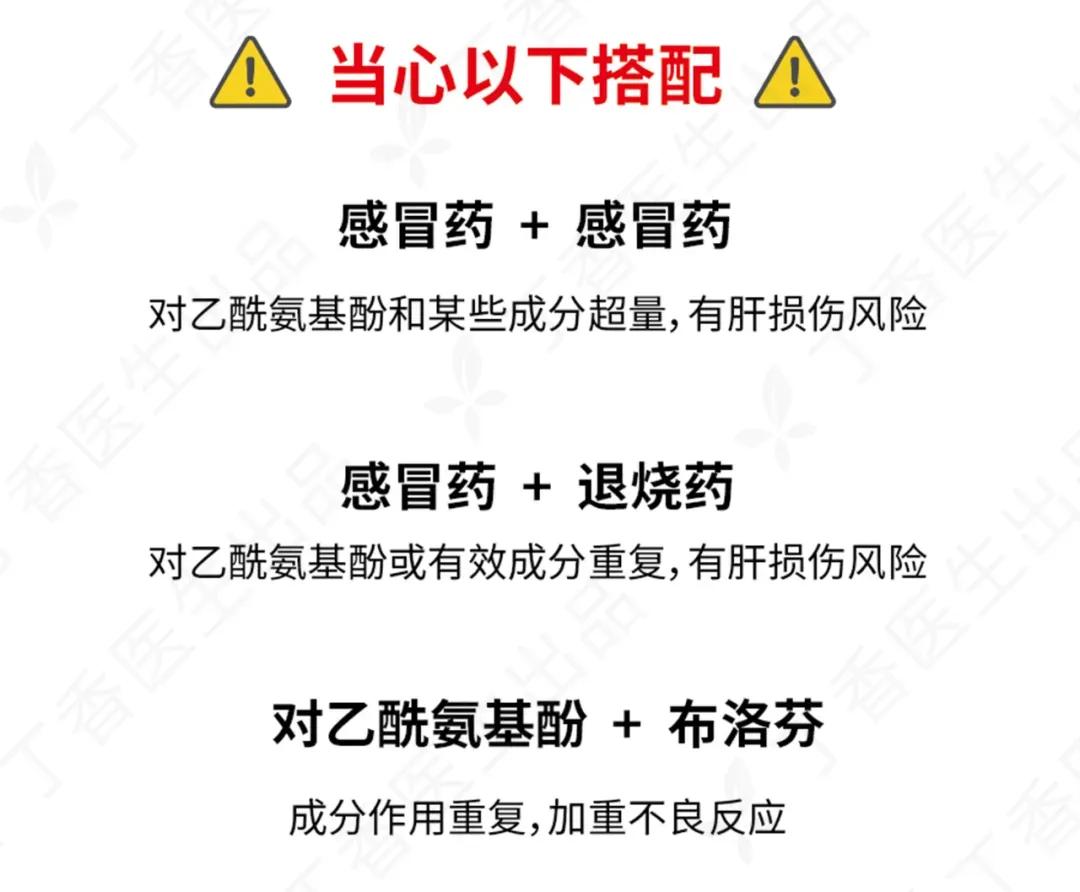 当心以下搭配

感冒药 + 感冒药

对乙酰氨基酚和某些成分超量，有肝损伤风险

感冒药 + 退烧药

对乙酰氨基酚或有效成分重复，有肝损伤风险

对乙酰氨基酚 + 布洛芬

成分作用重复，加重不良反应

丁香医生出品